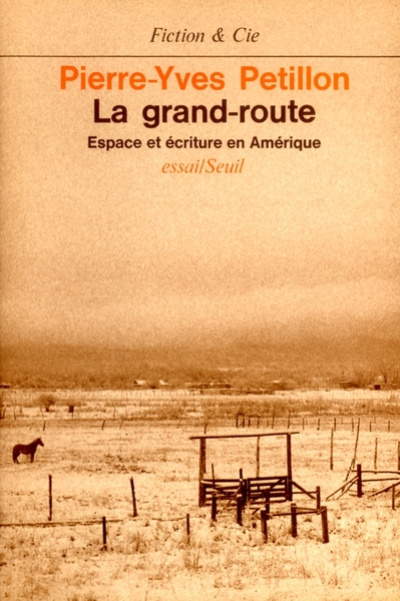 Fiction & Cie

Pierre-Yves Petillon
La grand-route
Espace et écriture en Amérique
essai/Seuil